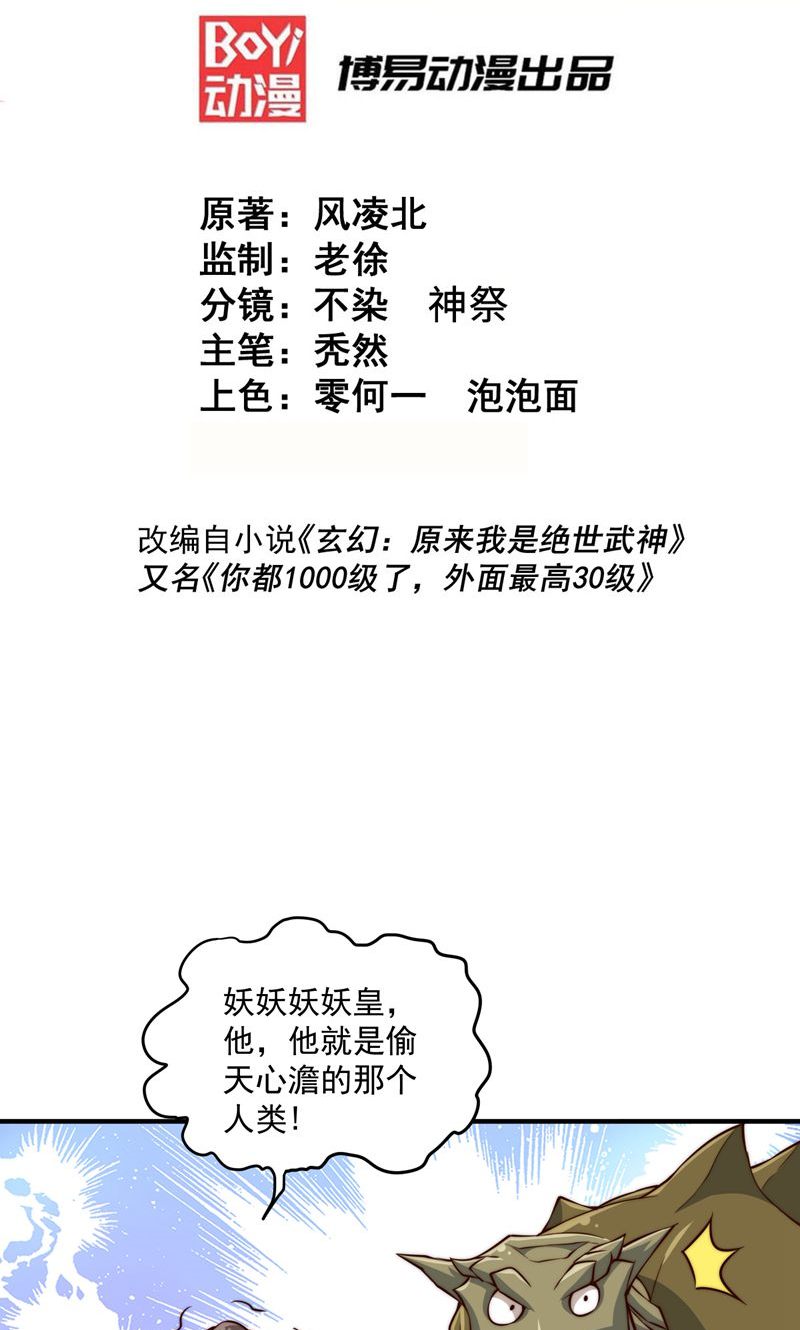 BoYi
动漫

博易动漫出品

原著：风凌北
监制：老徐
分镜：不染　神祭
主笔：秃然
上色：零何一　泡泡面

改编自小说《玄幻：原来我是绝世武神》
又名《你都1000级了，外面最高30级》

妖妖妖妖皇，他，他就是偷天心澹的那个人类！